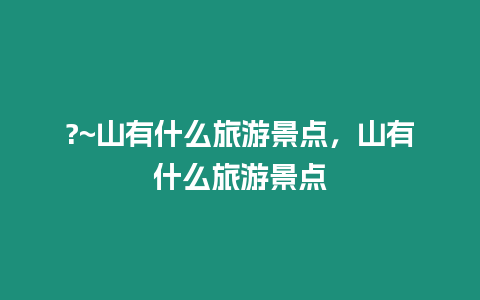 ?~山有什么旅游景点，山有什么旅游景点